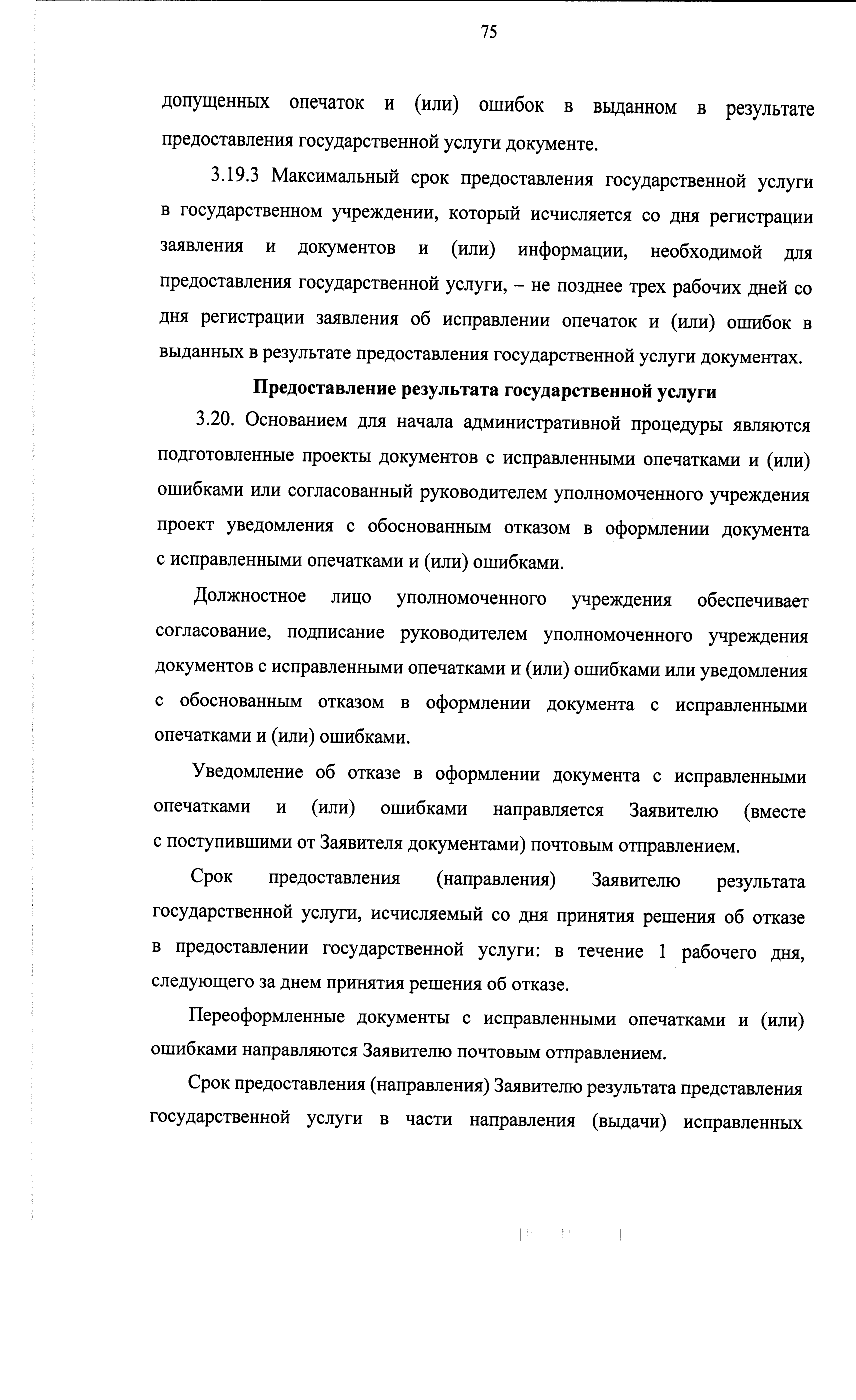 75

допущенных опечаток и (или) ошибок в выданном в результате предоставления государственной услуги документе.

3.19.3 Максимальный срок предоставления государственной услуги в государственном учреждении, который исчисляется со дня регистрации заявления и документов и (или) информации, необходимой для предоставления государственной услуги, – не позднее трех рабочих дней со дня регистрации заявления об исправлении опечаток и (или) ошибок в выданных в результате предоставления государственной услуги документах.

Предоставление результата государственной услуги

3.20. Основанием для начала административной процедуры являются подготовленные проекты документов с исправленными опечатками и (или) ошибками или согласованный руководителем уполномоченного учреждения проект уведомления с обоснованным отказом в оформлении документа с исправленными опечатками и (или) ошибками.

Должностное лицо уполномоченного учреждения обеспечивает согласование, подписание руководителем уполномоченного учреждения документов с исправленными опечатками и (или) ошибками или уведомления с обоснованным отказом в оформлении документа с исправленными опечатками и (или) ошибками.

Уведомление об отказе в оформлении документа с исправленными опечатками и (или) ошибками направляется Заявителю (вместе с поступившими от Заявителя документами) почтовым отправлением.

Срок предоставления (направления) Заявителю результата государственной услуги, исчисляемый со дня принятия решения об отказе в предоставлении государственной услуги: в течение 1 рабочего дня, следующего за днем принятия решения об отказе.

Переоформленные документы с исправленными опечатками и (или) ошибками направляются Заявителю почтовым отправлением.

Срок предоставления (направления) Заявителю результата представления государственной услуги в части направления (выдачи) исправленных